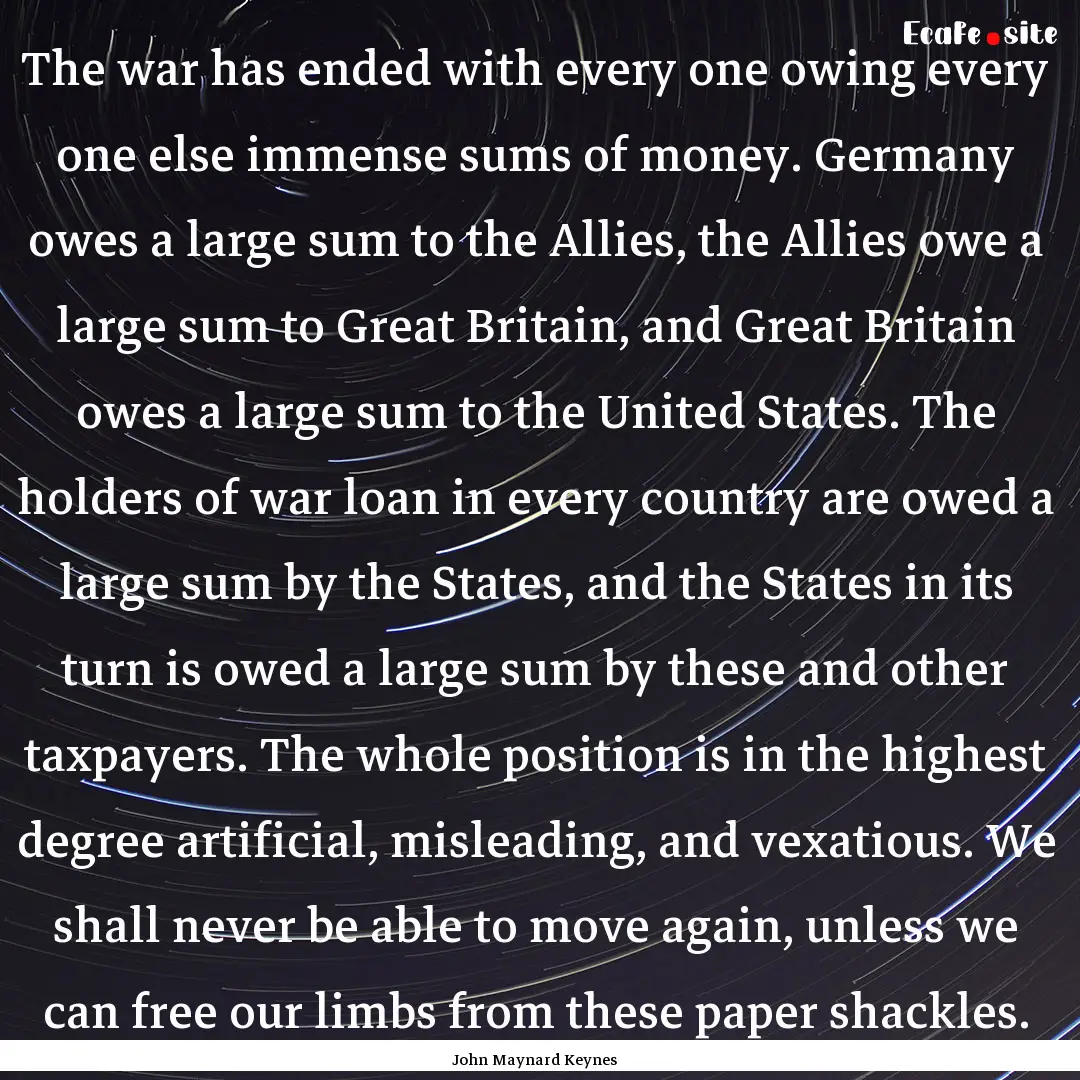 Ecafe.site

The war has ended with every one owing every one else immense sums of money. Germany owes a large sum to the Allies, the Allies owe a large sum to Great Britain, and Great Britain owes a large sum to the United States. The holders of war loan in every country are owed a large sum by the States, and the States in its turn is owed a large sum by these and other taxpayers. The whole position is in the highest degree artificial, misleading, and vexatious. We shall never be able to move again, unless we can free our limbs from these paper shackles.

John Maynard Keynes